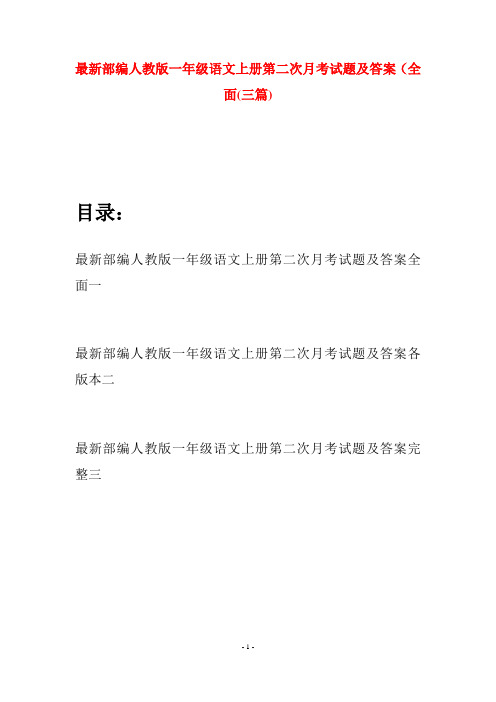 最新部编人教版一年级语文上册第二次月考试题及答案（全面(三篇)

目录：

最新部编人教版一年级语文上册第二次月考试题及答案全面一

最新部编人教版一年级语文上册第二次月考试题及答案各版本二

最新部编人教版一年级语文上册第二次月考试题及答案完整三

- 1 -